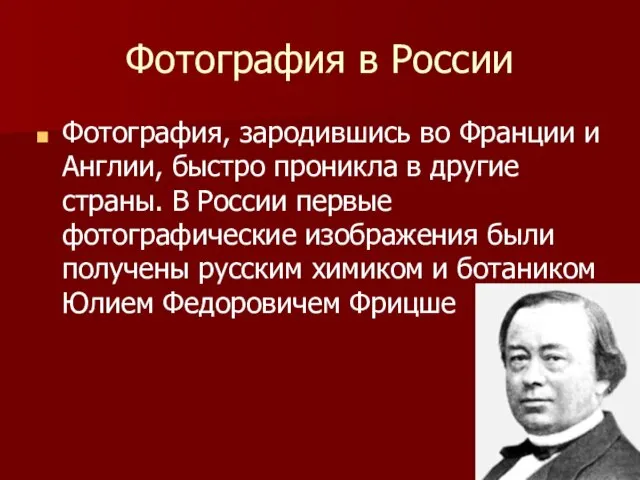 Фотография в России

Фотография, зародившись во Франции и Англии, быстро проникла в другие страны. В России первые фотографические изображения были получены русским химиком и ботаником Юлием Федоровичем Фрицше